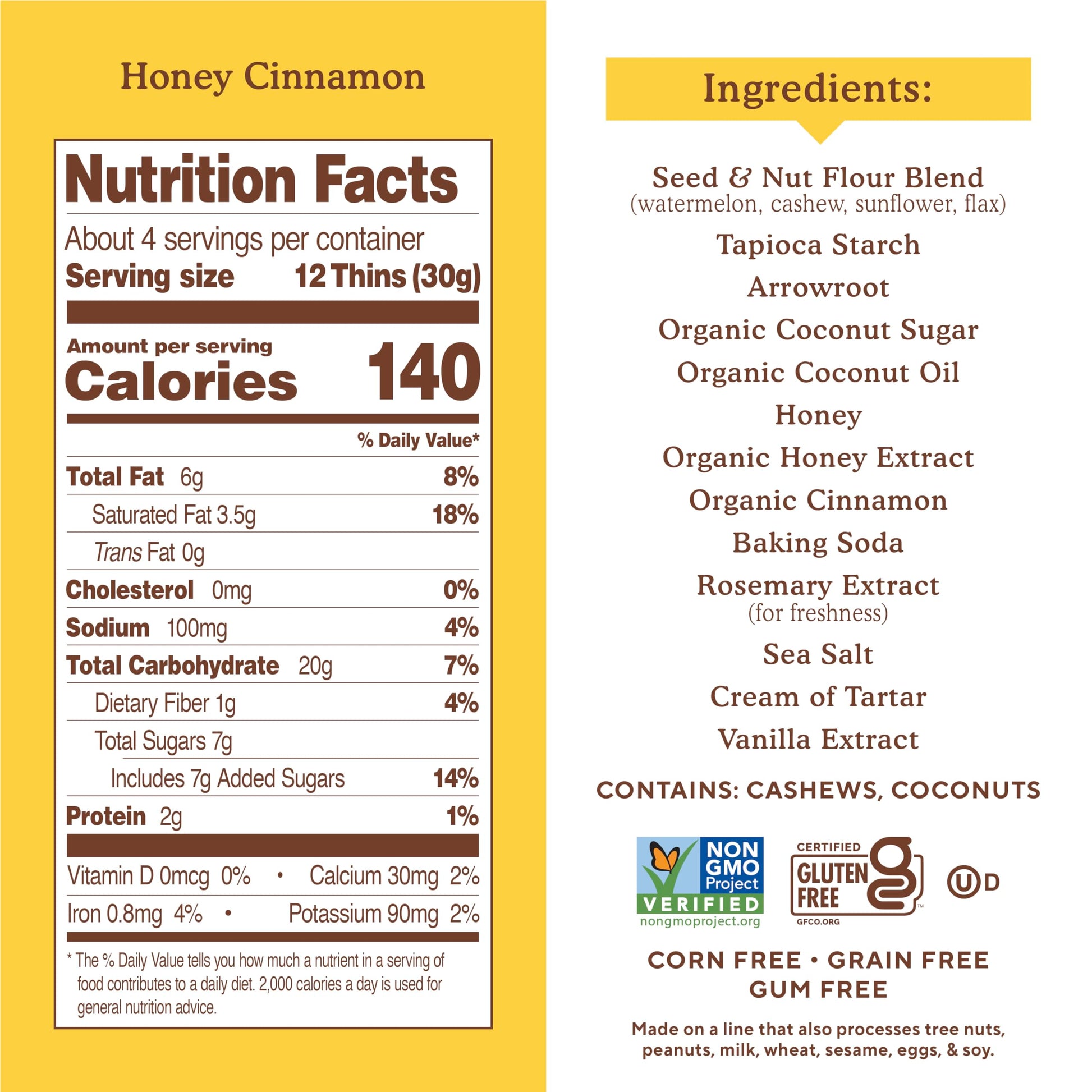 Honey Cinnamon

Nutrition Facts

About 4 servings per container
Serving size 12 Thins (30g)

Amount per serving
Calories 140

% Daily Value*

Total Fat 6g 8%
Saturated Fat 3.5g 18%
Trans Fat 0g
Cholesterol 0mg 0%
Sodium 100mg 4%
Total Carbohydrate 20g 7%
Dietary Fiber 1g 4%
Total Sugars 7g
Includes 7g Added Sugars 14%
Protein 2g 1%

Vitamin D 0mcg 0% • Calcium 30mg 2%
Iron 0.8mg 4% • Potassium 90mg 2%

* The % Daily Value tells you how much a nutrient in a serving of food contributes to a daily diet. 2,000 calories a day is used for general nutrition advice.

Ingredients:

Seed & Nut Flour Blend
(watermelon, cashew, sunflower, flax)
Tapioca Starch
Arrowroot
Organic Coconut Sugar
Organic Coconut Oil
Honey
Organic Honey Extract
Organic Cinnamon
Baking Soda
Rosemary Extract
(for freshness)
Sea Salt
Cream of Tartar
Vanilla Extract

CONTAINS: CASHEWS, COCONUTS

NON GMO Project VERIFIED
nongmoproject.org

CERTIFIED GLUTEN FREE
GFCO.ORG

U D

CORN FREE • GRAIN FREE
GUM FREE

Made on a line that also processes tree nuts, peanuts, milk, wheat, sesame, eggs, & soy.